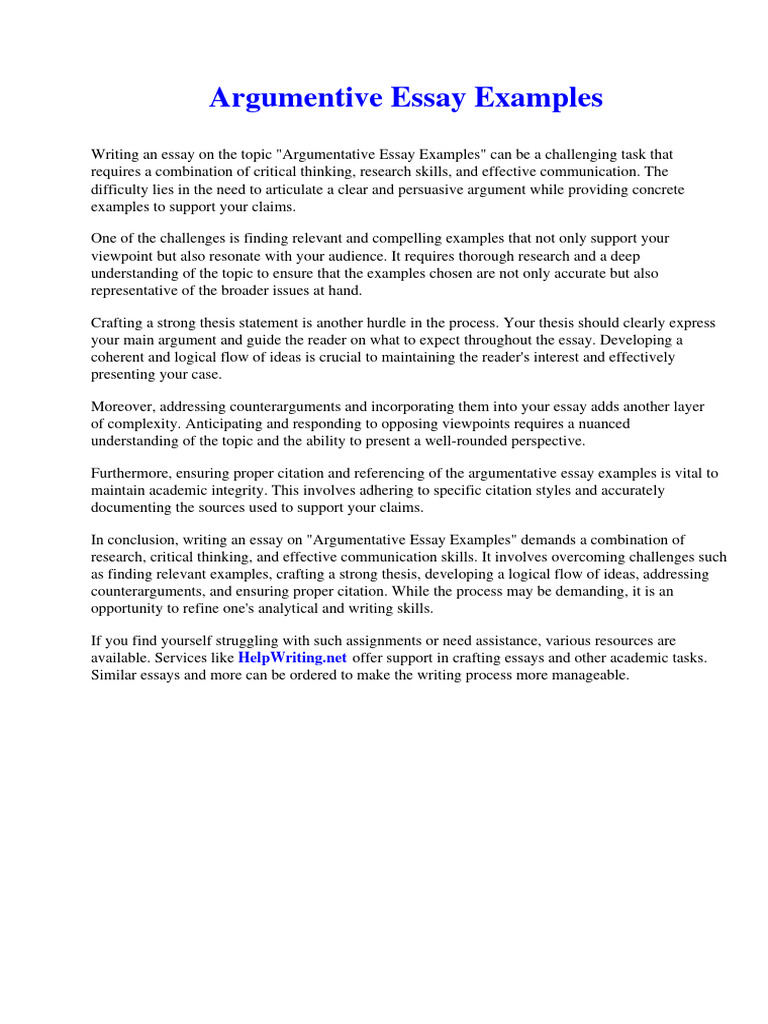 Argumentive Essay Examples

Writing an essay on the topic "Argumentative Essay Examples" can be a challenging task that requires a combination of critical thinking, research skills, and effective communication. The difficulty lies in the need to articulate a clear and persuasive argument while providing concrete examples to support your claims.

One of the challenges is finding relevant and compelling examples that not only support your viewpoint but also resonate with your audience. It requires thorough research and a deep understanding of the topic to ensure that the examples chosen are not only accurate but also representative of the broader issues at hand.

Crafting a strong thesis statement is another hurdle in the process. Your thesis should clearly express your main argument and guide the reader on what to expect throughout the essay. Developing a coherent and logical flow of ideas is crucial to maintaining the reader's interest and effectively presenting your case.

Moreover, addressing counterarguments and incorporating them into your essay adds another layer of complexity. Anticipating and responding to opposing viewpoints requires a nuanced understanding of the topic and the ability to present a well-rounded perspective.

Furthermore, ensuring proper citation and referencing of the argumentative essay examples is vital to maintain academic integrity. This involves adhering to specific citation styles and accurately documenting the sources used to support your claims.

In conclusion, writing an essay on "Argumentative Essay Examples" demands a combination of research, critical thinking, and effective communication skills. It involves overcoming challenges such as finding relevant examples, crafting a strong thesis, developing a logical flow of ideas, addressing counterarguments, and ensuring proper citation. While the process may be demanding, it is an opportunity to refine one's analytical and writing skills.

If you find yourself struggling with such assignments or need assistance, various resources are available. Services like HelpWriting.net offer support in crafting essays and other academic tasks. Similar essays and more can be ordered to make the writing process more manageable.